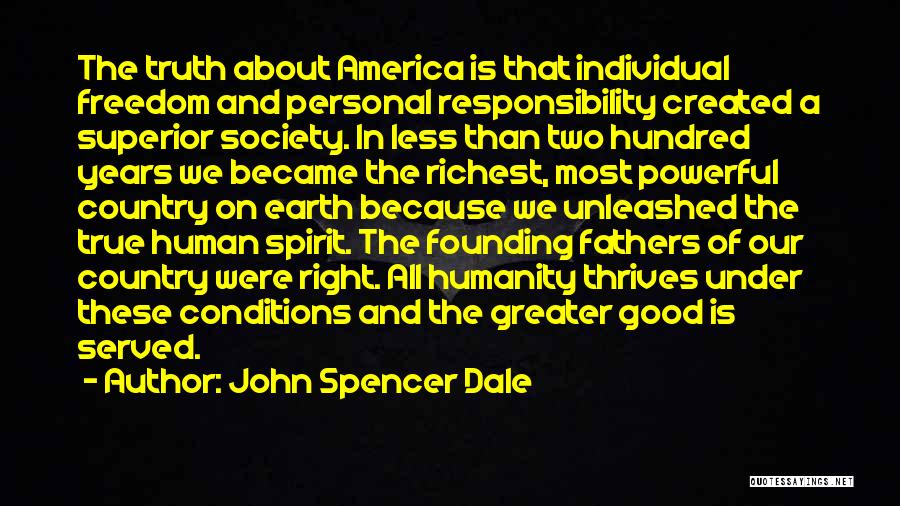 The truth about America is that individual freedom and personal responsibility created a superior society. In less than two hundred years we became the richest, most powerful country on earth because we unleashed the true human spirit. The founding fathers of our country were right. All humanity thrives under these conditions and the greater good is served.

- Author: John Spencer Dale

QUOTESSAYINGS.NET